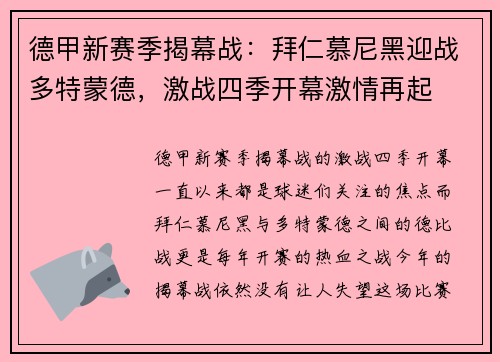 德甲新赛季揭幕战：拜仁慕尼黑迎战多特蒙德，激战四季开幕激情再起

德甲新赛季揭幕战的激战四季开幕一直以来都是球迷们关注的焦点而拜仁慕尼黑与多特蒙德之间的德比战更是每年开赛的热血之战今年的揭幕战依然没有让人失望这场比赛